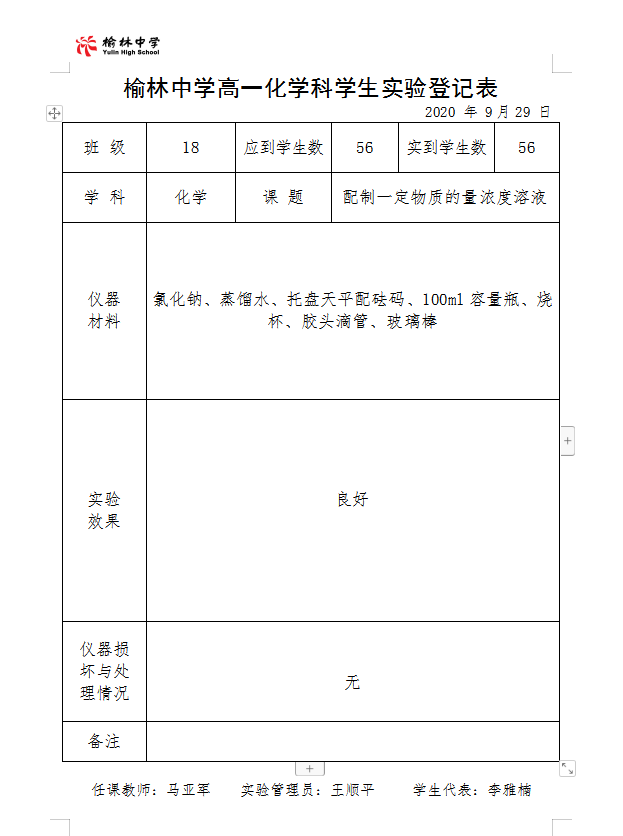 榆林中学
Yulin High School

榆林中学高一化学科学生实验登记表

2020 年 9 月 29 日

| 班 级 | 18 | 应到学生数 | 56 | 实到学生数 | 56 |
|---|---|---|---|---|---|
| 学 科 | 化学 | 课 题 | 配制一定物质的量浓度溶液 | | |
| 仪器材料 | 氯化钠、蒸馏水、托盘天平配砝码、100ml 容量瓶、烧杯、胶头滴管、玻璃棒 | | | | |
| 实验效果 | 良好 | | | | |
| 仪器损坏与处理情况 | 无 | | | | |
| 备注 | | | | | |

任课教师：马亚军　　实验管理员：王顺平　　学生代表：李雅楠